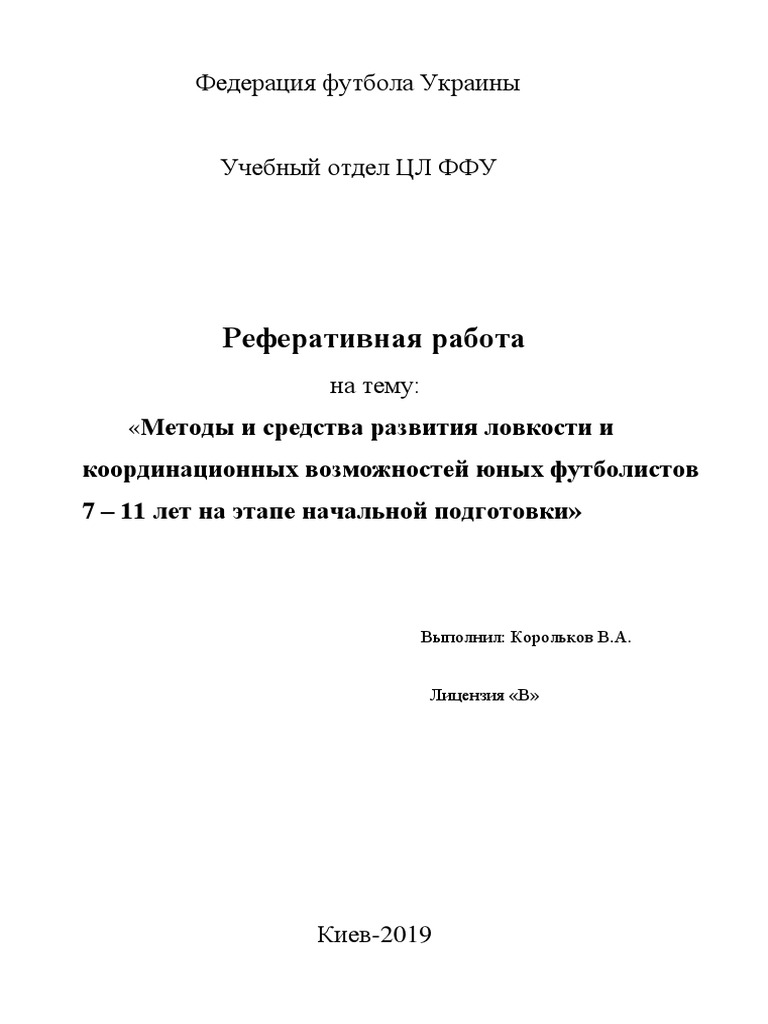 Федерация футбола Украины

Учебный отдел ЦЛ ФФУ

Реферативная работа

на тему:

«Методы и средства развития ловкости и координационных возможностей юных футболистов 7 – 11 лет на этапе начальной подготовки»

Выполнил: Корольков В.А.

Лицензия «В»

Киев-2019